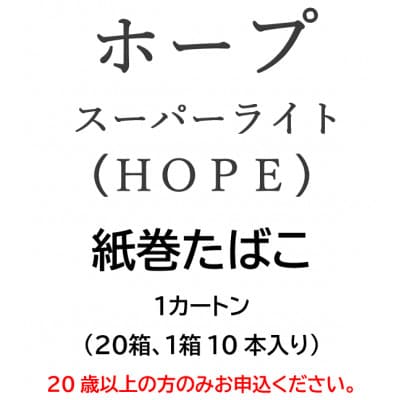 ホープ

スーパーライト

（HOPE）

紙巻たばこ

1カートン

（20箱、1箱 10 本入り）

20 歳以上の方のみお申込ください。